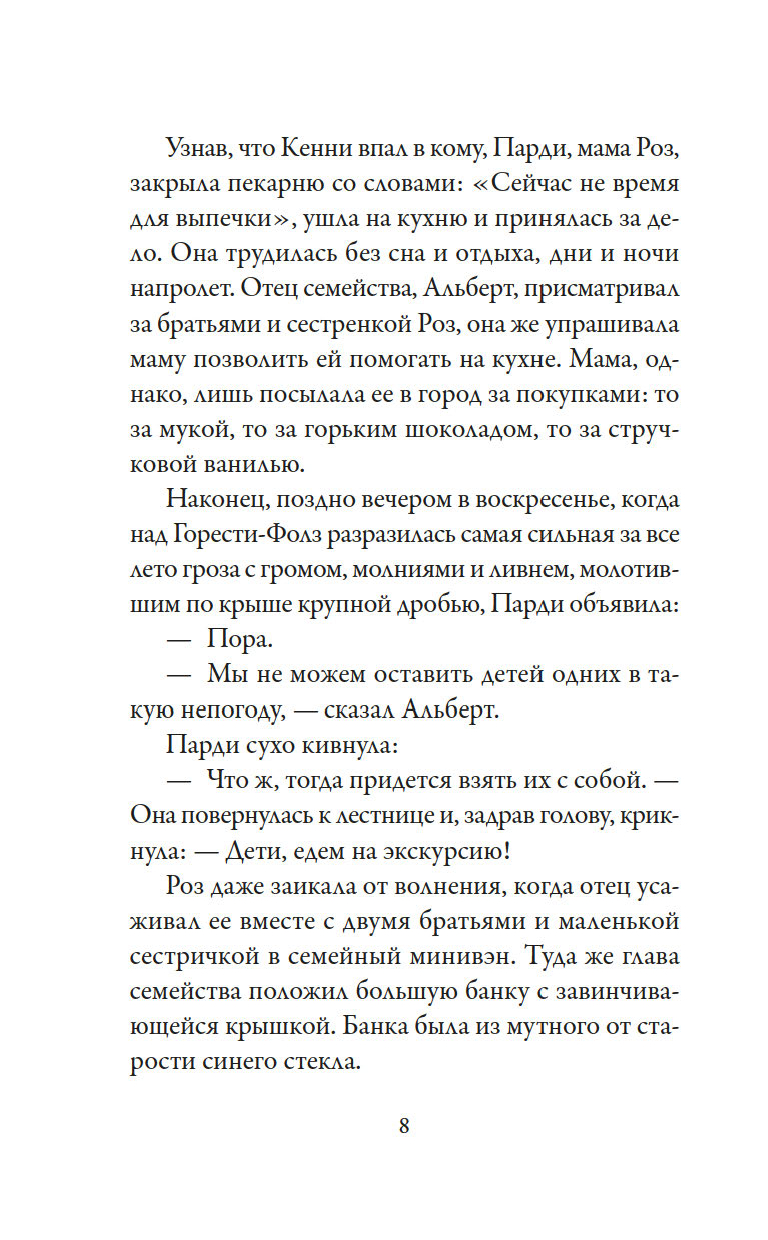 Узнав, что Кенни впал в кому, Парди, мама Роз, закрыла пекарню со словами: «Сейчас не время для выпечки», ушла на кухню и принялась за дело. Она трудилась без сна и отдыха, дни и ночи напролет. Отец семейства, Альберт, присматривал за братьями и сестренкой Роз, она же упрашивала маму позволить ей помогать на кухне. Мама, однако, лишь посылала ее в город за покупками: то за мукой, то за горьким шоколадом, то за стручковой ванилью.

Наконец, поздно вечером в воскресенье, когда над Горести-Фолз разразилась самая сильная за все лето гроза с громом, молниями и ливнем, молотившим по крыше крупной дробью, Парди объявила:

— Пора.

— Мы не можем оставить детей одних в такую непогоду, — сказал Альберт.

Парди сухо кивнула:

— Что ж, тогда придется взять их с собой. — Она повернулась к лестнице и, задрав голову, крикнула: — Дети, едем на экскурсию!

Роз даже заикала от волнения, когда отец усаживал ее вместе с двумя братьями и маленькой сестричкой в семейный минивэн. Туда же глава семейства положил большую банку с завинчивающейся крышкой. Банка была из мутного от старости синего стекла.

8